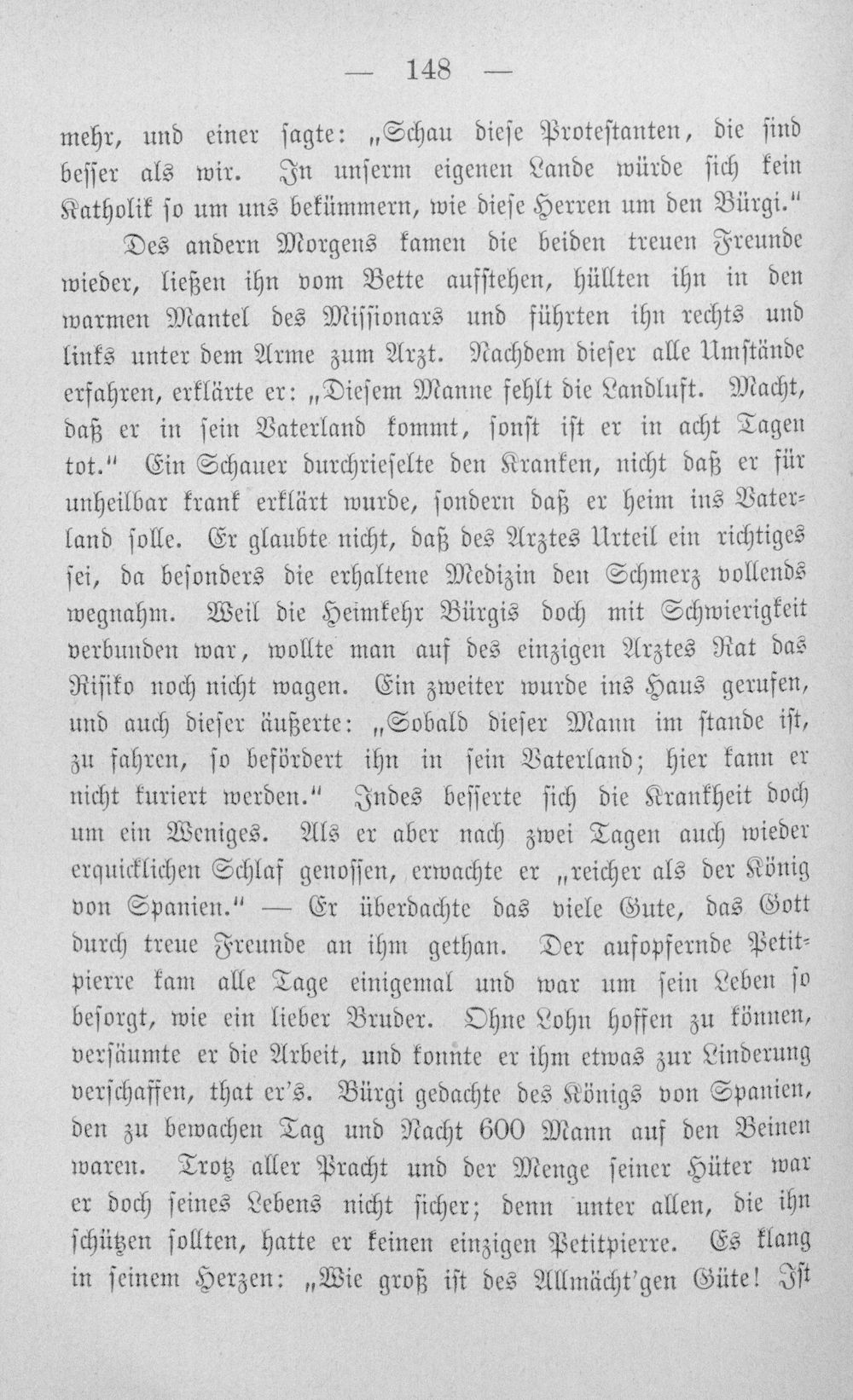 — 148 —

mehr, und einer sagte: „Schau diese Protestanten, die sind besser als wir. In unserm eigenen Lande würde sich kein Katholik so um uns bekümmern, wie diese Herren um den Bürgi."

Des andern Morgens kamen die beiden treuen Freunde wieder, ließen ihn vom Bette aufstehen, hüllten ihn in den warmen Mantel des Missionars und führten ihn rechts und links unter dem Arme zum Arzt. Nachdem dieser alle Umstände erfahren, erklärte er: „Diesem Manne fehlt die Landluft. Macht, daß er in sein Vaterland kommt, sonst ist er in acht Tagen tot." Ein Schauer durchrieselte den Kranken, nicht daß er für unheilbar krank erklärt wurde, sondern daß er heim ins Vaterland solle. Er glaubte nicht, daß des Arztes Urteil ein richtiges sei, da besonders die erhaltene Medizin den Schmerz vollends wegnahm. Weil die Heimkehr Bürgis doch mit Schwierigkeit verbunden war, wollte man auf des einzigen Arztes Rat das Risiko noch nicht wagen. Ein zweiter wurde ins Haus gerufen, und auch dieser äußerte: „Sobald dieser Mann im stande ist, zu fahren, so befördert ihn in sein Vaterland; hier kann er nicht kuriert werden." Indes besserte sich die Krankheit doch um ein Weniges. Als er aber nach zwei Tagen auch wieder erquicklichen Schlaf genossen, erwachte er „reicher als der König von Spanien." — Er überdachte das viele Gute, das Gott durch treue Freunde an ihm gethan. Der aufopfernde Petitpierre kam alle Tage einigemal und war um sein Leben so besorgt, wie ein lieber Bruder. Ohne Lohn hoffen zu können, versäumte er die Arbeit, und konnte er ihm etwas zur Linderung verschaffen, that er's. Bürgi gedachte des Königs von Spanien, den zu bewachen Tag und Nacht 600 Mann auf den Beinen waren. Trotz aller Pracht und der Menge seiner Hüter war er doch seines Lebens nicht sicher; denn unter allen, die ihn schützen sollten, hatte er keinen einzigen Petitpierre. Es klang in seinem Herzen: „Wie groß ist des Allmächt'gen Güte! Ist